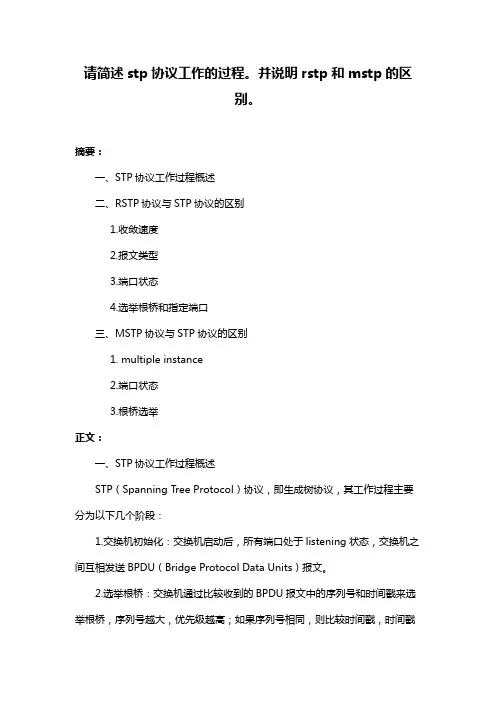 请简述 stp 协议工作的过程。并说明 rstp 和 mstp 的区别。

摘要：

一、STP 协议工作过程概述

二、RSTP 协议与 STP 协议的区别

1.收敛速度

2.报文类型

3.端口状态

4.选举根桥和指定端口

三、MSTP 协议与 STP 协议的区别

1. multiple instance

2.端口状态

3.根桥选举

正文：

一、STP 协议工作过程概述

STP（Spanning Tree Protocol）协议，即生成树协议，其工作过程主要分为以下几个阶段：

1.交换机初始化：交换机启动后，所有端口处于 listening 状态，交换机之间互相发送 BPDU（Bridge Protocol Data Units）报文。

2.选举根桥：交换机通过比较收到的 BPDU 报文中的序列号和时间戳来选举根桥，序列号越大，优先级越高；如果序列号相同，则比较时间戳，时间戳